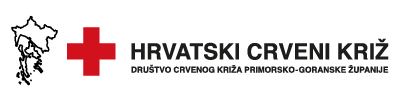 HRVATSKI CRVENI KRIŽ
DRUŠTVO CRVENOG KRIŽA PRIMORSKO-GORANSKE ŽUPANIJE